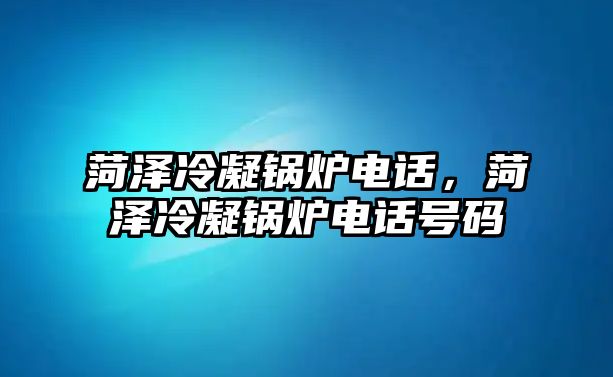 菏泽冷凝锅炉电话，菏泽冷凝锅炉电话号码